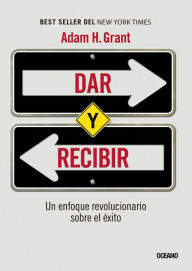 BEST SELLER DEL NEW YORK TIMES

Adam H. Grant

DAR

Y

RECIBIR

Un enfoque revolucionario sobre el éxito

OCEANO